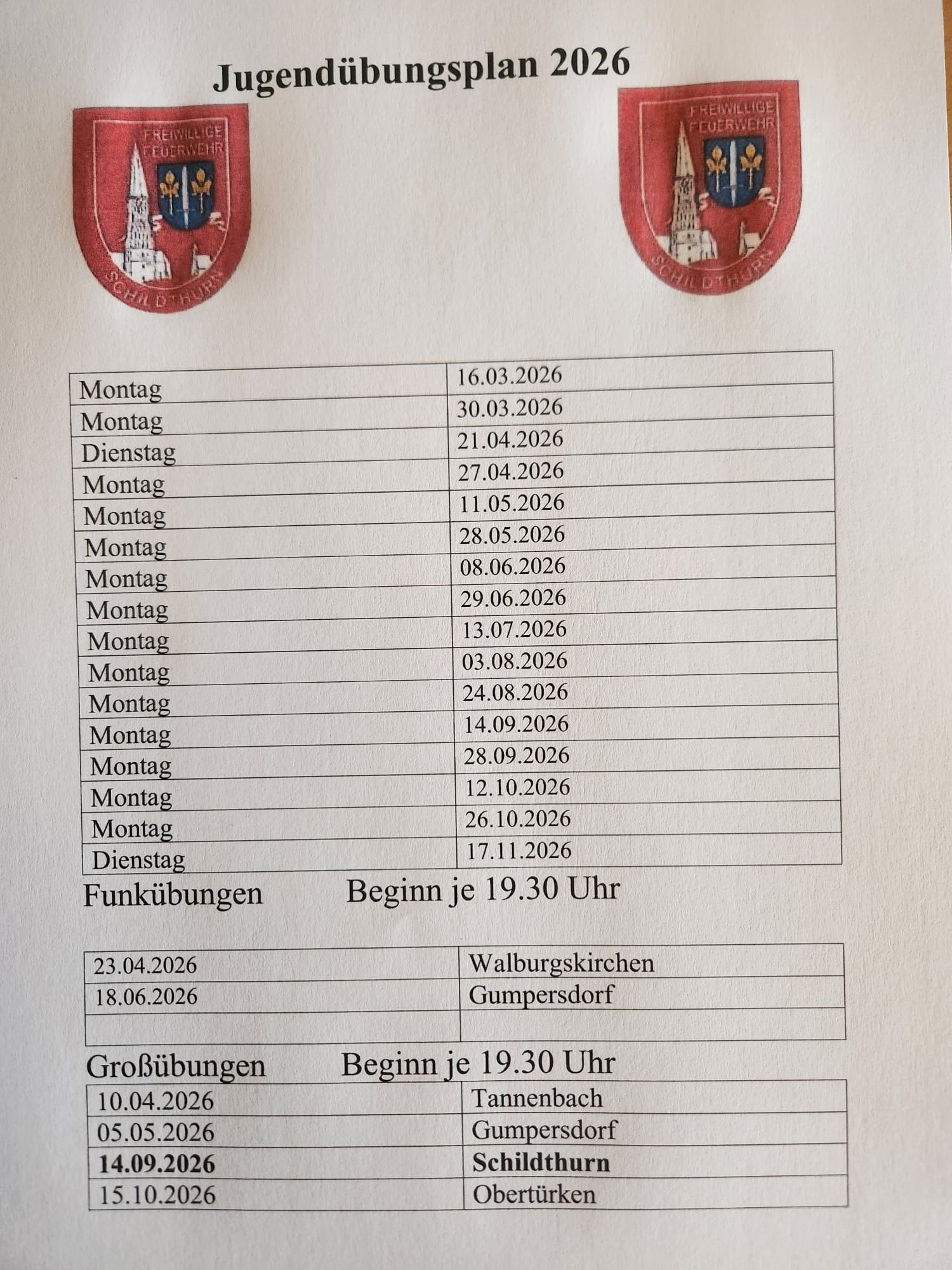 Jugendübungsplan 2026

FREIWILLIGE FEUERWEHR SCHILDTHURN

FREIWILLIGE FEUERWEHR SCHILDTHURN

| Montag | 16.03.2026 |
|---|---|
| Montag | 30.03.2026 |
| Dienstag | 21.04.2026 |
| Montag | 27.04.2026 |
| Montag | 11.05.2026 |
| Montag | 28.05.2026 |
| Montag | 08.06.2026 |
| Montag | 29.06.2026 |
| Montag | 13.07.2026 |
| Montag | 03.08.2026 |
| Montag | 24.08.2026 |
| Montag | 14.09.2026 |
| Montag | 28.09.2026 |
| Montag | 12.10.2026 |
| Montag | 26.10.2026 |
| Dienstag | 17.11.2026 |

Funkübungen Beginn je 19.30 Uhr

| 23.04.2026 | Walburgskirchen |
|---|---|
| 18.06.2026 | Gumpersdorf |
| | |

Großübungen Beginn je 19.30 Uhr

| 10.04.2026 | Tannenbach |
|---|---|
| 05.05.2026 | Gumpersdorf |
| 14.09.2026 | Schildthurn |
| 15.10.2026 | Obertürken |